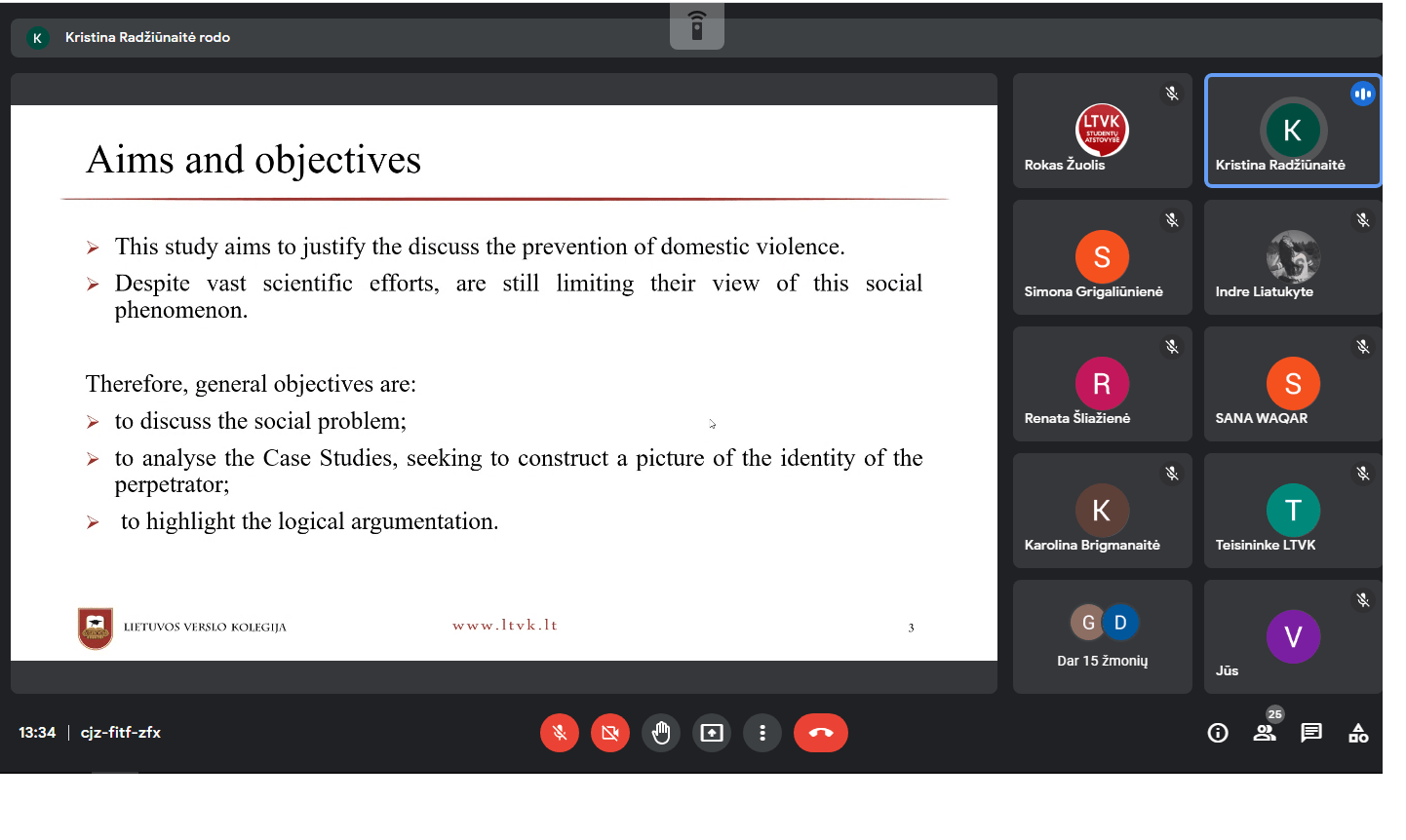 K Kristina Radžiūnaitė rodo

Aims and objectives

➢ This study aims to justify the discuss the prevention of domestic violence.
➢ Despite vast scientific efforts, are still limiting their view of this social phenomenon.

Therefore, general objectives are:
➢ to discuss the social problem;
➢ to analyse the Case Studies, seeking to construct a picture of the identity of the perpetrator;
➢ to highlight the logical argumentation.

LIETUVOS VERSLO KOLEGIJA www.ltvk.lt 3

LTVK STUDENTŲ ATSTOVYBĖ
Rokas Žuolis
K
Kristina Radžiūnaitė
S
Simona Grigaliūnienė
Indre Liatukyte
R
Renata Šliažienė
S
SANA WAQAR
K
Karolina Brigmanaitė
T
Teisininke LTVK
G D
Dar 15 žmonių
V
Jūs

13:34 | cjz-fitf-zfx
25